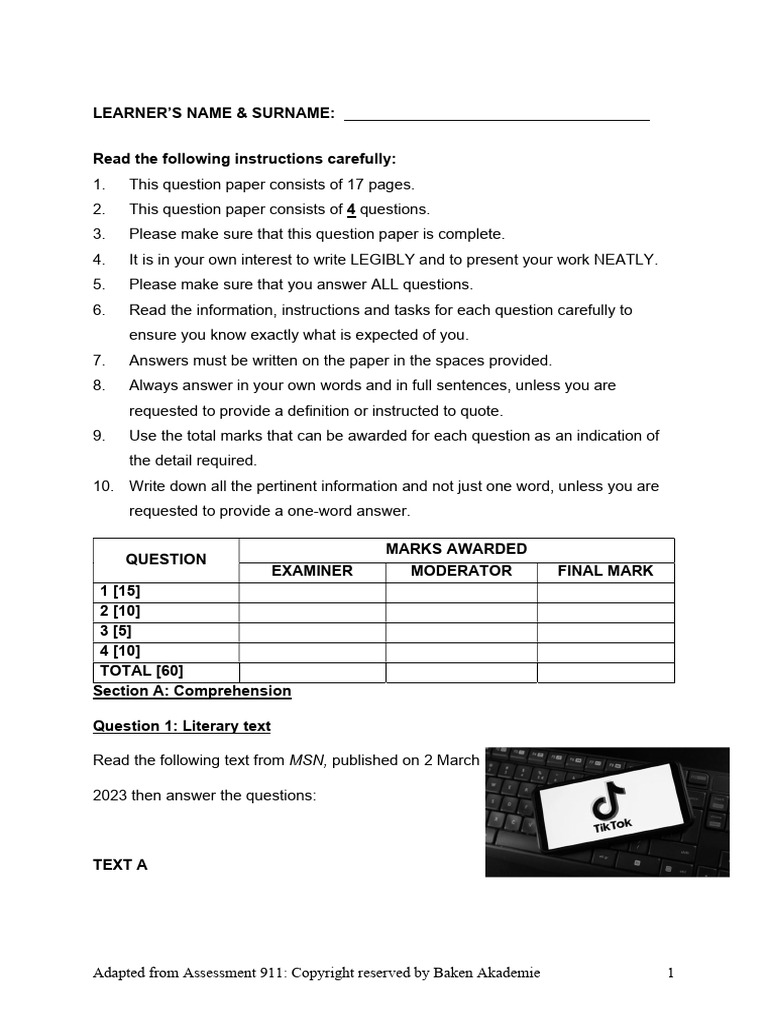 LEARNER'S NAME & SURNAME: ____

Read the following instructions carefully:

1. This question paper consists of 17 pages.
2. This question paper consists of 4 questions.
3. Please make sure that this question paper is complete.
4. It is in your own interest to write LEGIBLY and to present your work NEATLY.
5. Please make sure that you answer ALL questions.
6. Read the information, instructions and tasks for each question carefully to ensure you know exactly what is expected of you.
7. Answers must be written on the paper in the spaces provided.
8. Always answer in your own words and in full sentences, unless you are requested to provide a definition or instructed to quote.
9. Use the total marks that can be awarded for each question as an indication of the detail required.
10. Write down all the pertinent information and not just one word, unless you are requested to provide a one-word answer.

| QUESTION | MARKS AWARDED | | |
|---|---|---|---|
| | EXAMINER | MODERATOR | FINAL MARK |
| 1 [15] | | | |
| 2 [10] | | | |
| 3 [5] | | | |
| 4 [10] | | | |
| TOTAL [60] | | | |

Section A: Comprehension

Question 1: Literary text

Read the following text from MSN, published on 2 March 2023 then answer the questions:

TikTok

TEXT A

Adapted from Assessment 911: Copyright reserved by Baken Akademie 1